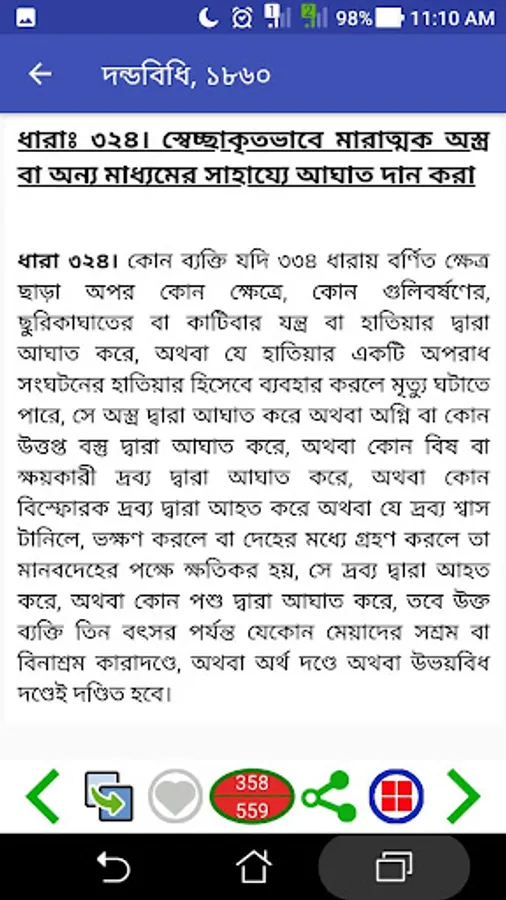 98% 11:10 AM

দন্ডবিধি, ১৮৬০

ধারাঃ ৩২৪। স্বেচ্ছাকৃতভাবে মারাত্মক অস্ত্র বা অন্য মাধ্যমের সাহায্যে আঘাত দান করা

ধারা ৩২৪। কোন ব্যক্তি যদি ৩৩৪ ধারায় বর্ণিত ক্ষেত্র ছাড়া অপর কোন ক্ষেত্রে, কোন গুলিবর্ষণের, ছুরিকাঘাতের বা কাটিবার যন্ত্র বা হাতিয়ার দ্বারা আঘাত করে, অথবা যে হাতিয়ার একটি অপরাধ সংঘটনের হাতিয়ার হিসেবে ব্যবহার করলে মৃত্যু ঘটাতে পারে, সে অস্ত্র দ্বারা আঘাত করে অথবা অগ্নি বা কোন উত্তপ্ত বস্তু দ্বারা আঘাত করে, অথবা কোন বিষ বা ক্ষয়কারী দ্রব্য দ্বারা আঘাত করে, অথবা কোন বিস্ফোরক দ্রব্য দ্বারা আহত করে অথবা যে দ্রব্য শ্বাস টানিলে, ভক্ষণ করলে বা দেহের মধ্যে গ্রহণ করলে তা মানবদেহের পক্ষে ক্ষতিকর হয়, সে দ্রব্য দ্বারা আহত করে, অথবা কোন পশু দ্বারা আঘাত করে, তবে উক্ত ব্যক্তি তিন বৎসর পর্যন্ত যেকোন মেয়াদের সশ্রম বা বিনাশ্রম কারাদণ্ডে, অথবা অর্থ দণ্ডে অথবা উভয়বিধ দণ্ডেই দণ্ডিত হবে।

358
559